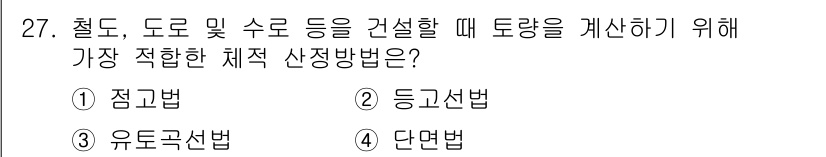 27. 철도, 도로 및 수로 등을 건설할 때 토량을 계산하기 위해 가장 적합한 체적 산정방법은?

① 점고법
② 등고선법
③ 유토곡선법
④ 단면법